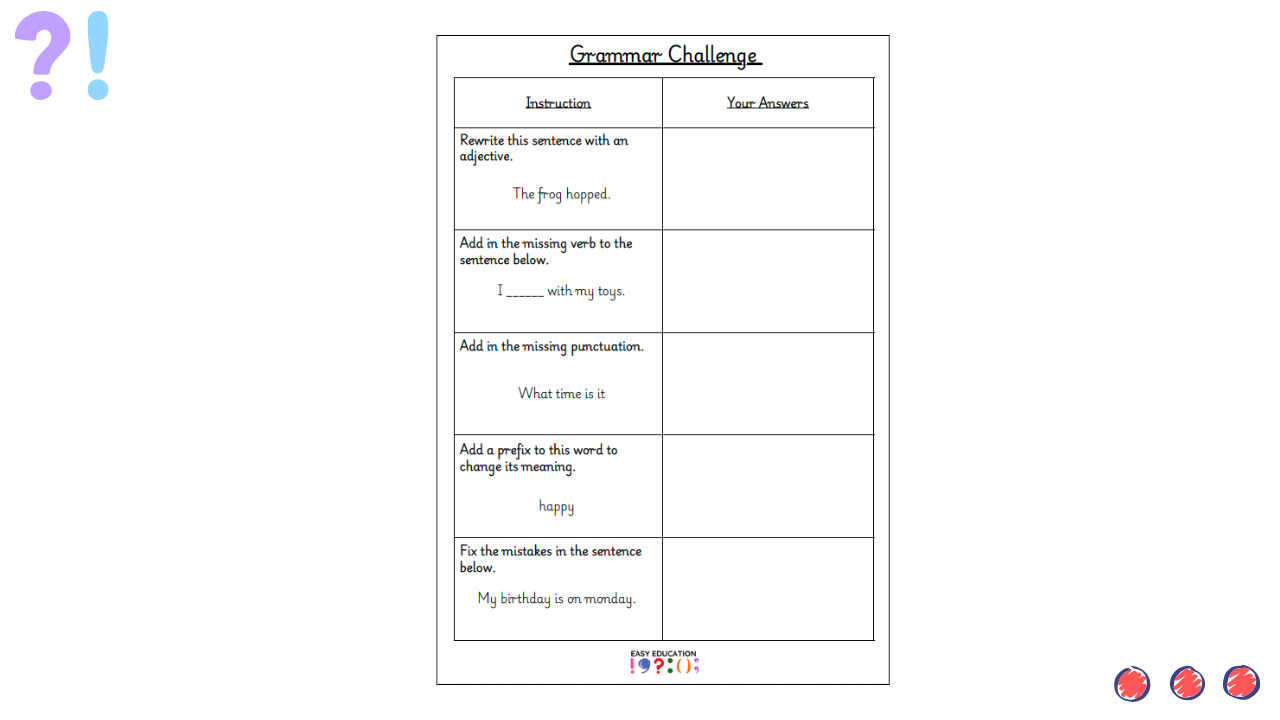 ?!

Grammar Challenge

| Instruction | Your Answers |
|---|---|
| Rewrite this sentence with an adjective. The frog hopped. | |
| Add in the missing verb to the sentence below. I ______ with my toys. | |
| Add in the missing punctuation. What time is it | |
| Add a prefix to this word to change its meaning. happy | |
| Fix the mistakes in the sentence below. My birthday is on monday. | |

EASY EDUCATION
!9?:();